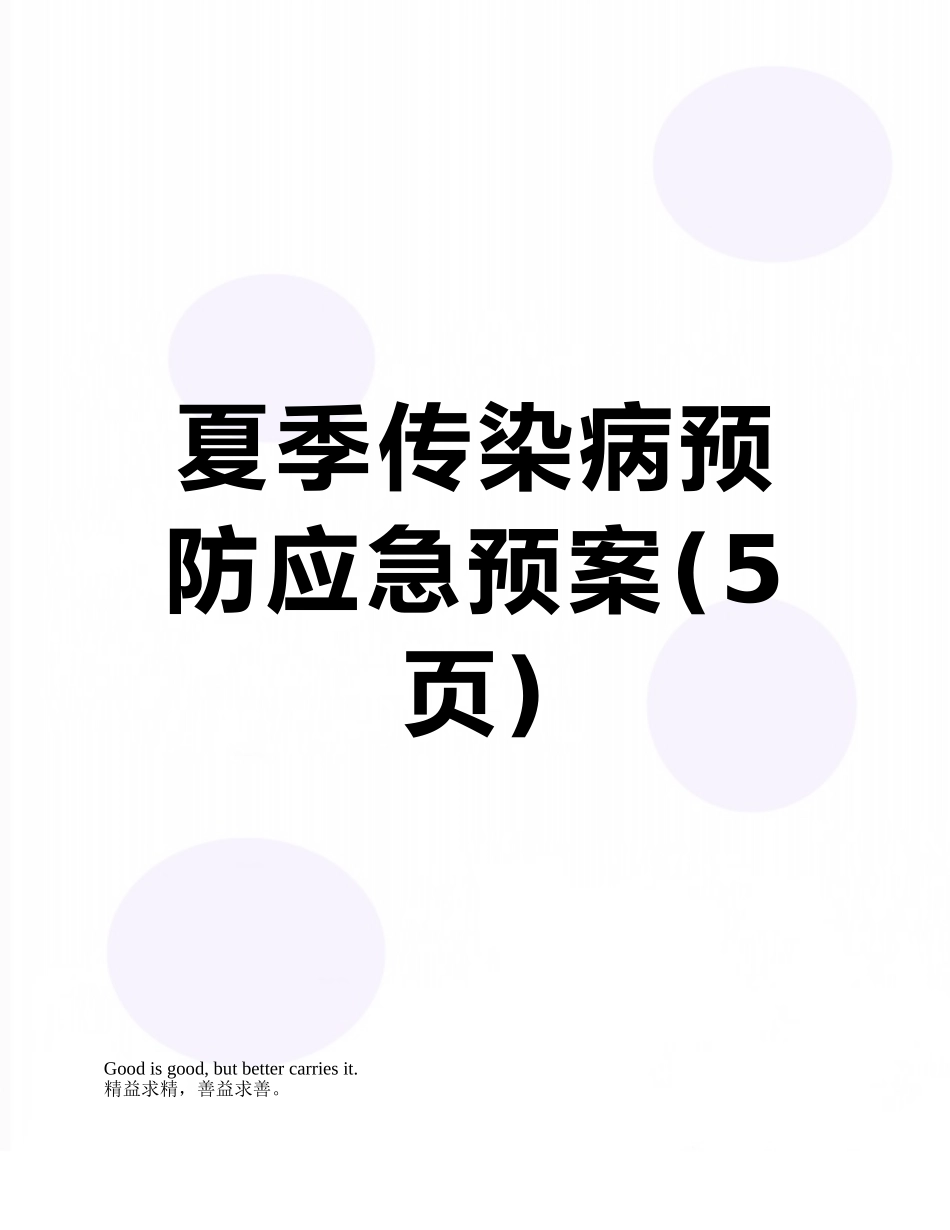 夏季传染病预防应急预案(5页)

Good is good, but better carries it.
精益求精，善益求善。